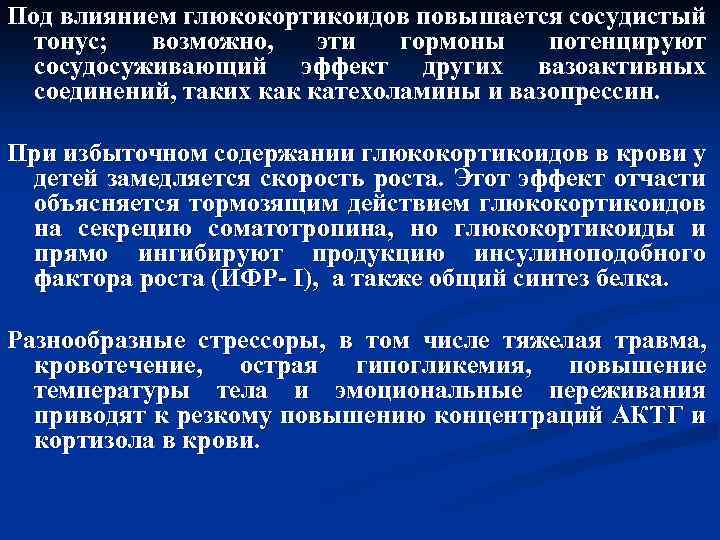 Под влиянием глюкокортикоидов повышается сосудистый тонус; возможно, эти гормоны потенцируют сосудосуживающий эффект других вазоактивных соединений, таких как катехоламины и вазопрессин.

При избыточном содержании глюкокортикоидов в крови у детей замедляется скорость роста. Этот эффект отчасти объясняется тормозящим действием глюкокортикоидов на секрецию соматотропина, но глюкокортикоиды и прямо ингибируют продукцию инсулиноподобного фактора роста (ИФР- I), а также общий синтез белка.

Разнообразные стрессоры, в том числе тяжелая травма, кровотечение, острая гипогликемия, повышение температуры тела и эмоциональные переживания приводят к резкому повышению концентраций АКТГ и кортизола в крови.